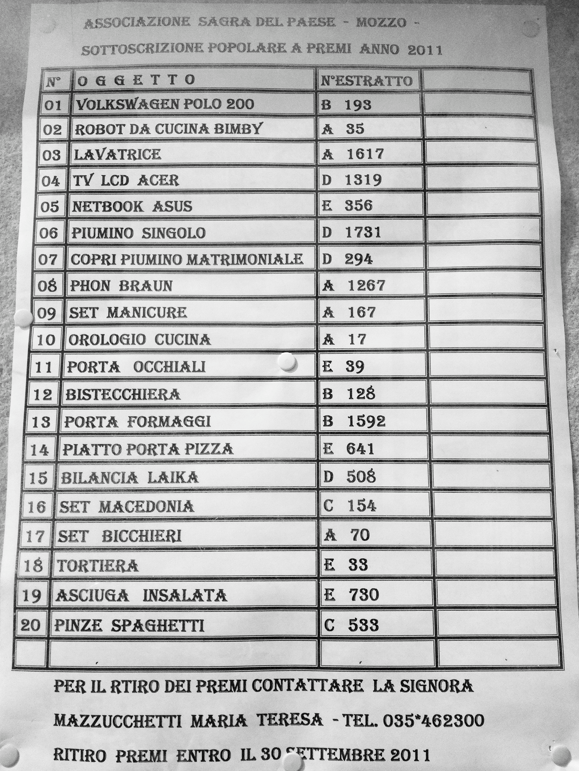 ASSOCIAZIONE SAGRA DEL PAESE - MOZZO -
SOTTOSCRIZIONE POPOLARE A PREMI ANNO 2011

| N° | OGGETTO | N°ESTRATTO | |
|---|---|---|---|
| 01 | VOLKSWAGEN POLO 200 | B 193 | |
| 02 | ROBOT DA CUCINA BIMBY | A 35 | |
| 03 | LAVATRICE | A 1617 | |
| 04 | TV LCD ACER | D 1319 | |
| 05 | NETBOOK ASUS | E 356 | |
| 06 | PIUMINO SINGOLO | D 1731 | |
| 07 | COPRI PIUMINO MATRIMONIALE | D 294 | |
| 08 | PHON BRAUN | A 1267 | |
| 09 | SET MANICURE | A 167 | |
| 10 | OROLOGIO CUCINA | A 17 | |
| 11 | PORTA OCCHIALI | E 39 | |
| 12 | BISTECCHIERA | B 128 | |
| 13 | PORTA FORMAGGI | B 1592 | |
| 14 | PIATTO PORTA PIZZA | E 641 | |
| 15 | BILANCIA LAIKA | D 508 | |
| 16 | SET MACEDONIA | C 154 | |
| 17 | SET BICCHIERI | A 70 | |
| 18 | TORTIERA | E 33 | |
| 19 | ASCIUGA INSALATA | E 730 | |
| 20 | PINZE SPAGHETTI | C 533 | |
| | | | |

PER IL RTIRO DEI PREMI CONTATTARE LA SIGNORA
MAZZUCCHETTI MARIA TERESA - TEL. 035*462300
RITIRO PREMI ENTRO IL 30 SETTEMBRE 2011